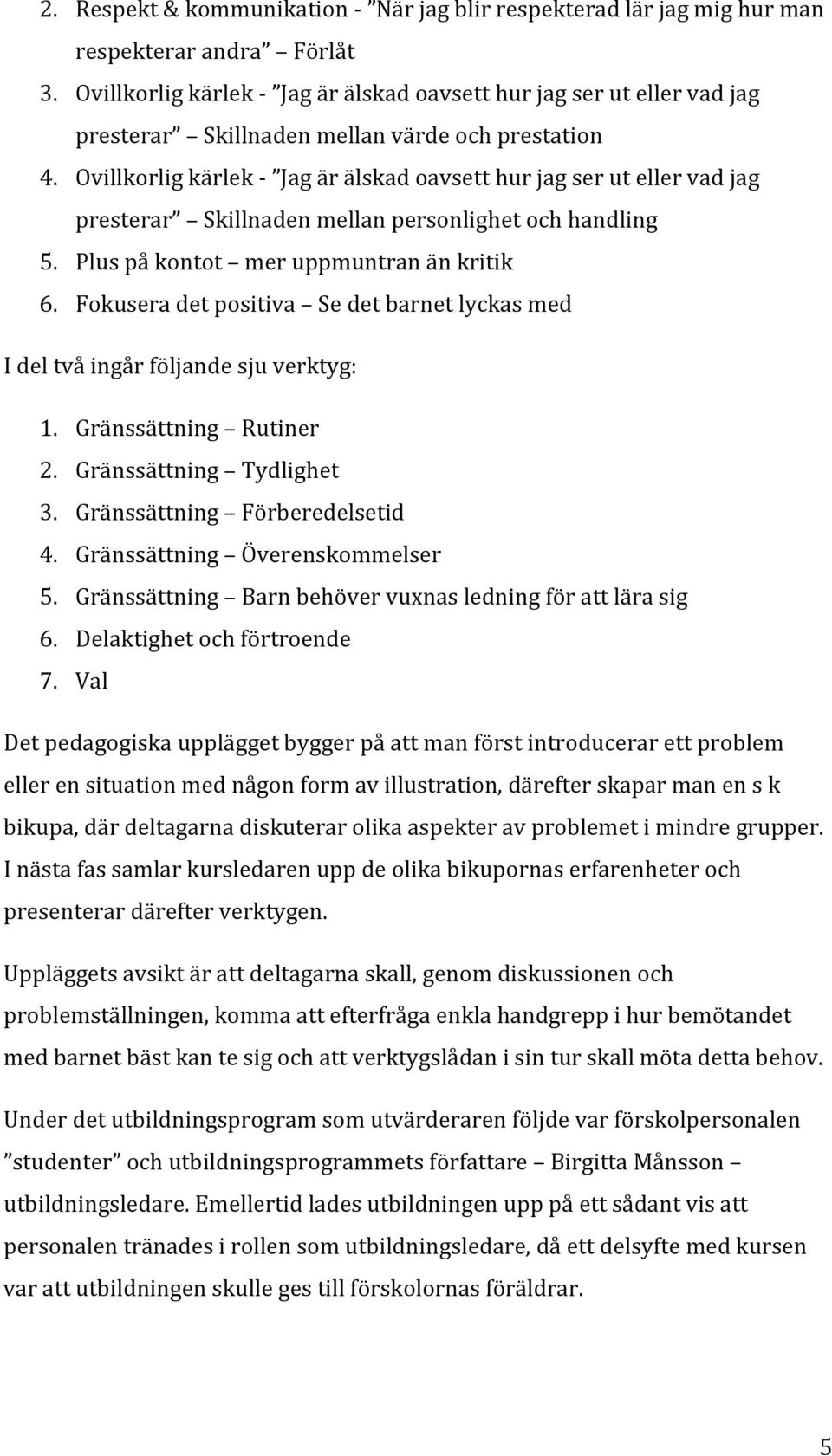 2. Respekt & kommunikation - ”När jag blir respekterad lär jag mig hur man respekterar andra” – Förlåt
3. Ovillkorlig kärlek - ”Jag är älskad oavsett hur jag ser ut eller vad jag presterar” – Skillnaden mellan värde och prestation
4. Ovillkorlig kärlek - ”Jag är älskad oavsett hur jag ser ut eller vad jag presterar” – Skillnaden mellan personlighet och handling
5. Plus på kontot – mer uppmuntran än kritik
6. Fokusera det positiva – Se det barnet lyckas med

I del två ingår följande sju verktyg:

1. Gränssättning – Rutiner
2. Gränssättning – Tydlighet
3. Gränssättning – Förberedelsetid
4. Gränssättning – Överenskommelser
5. Gränssättning – Barn behöver vuxnas ledning för att lära sig
6. Delaktighet och förtroende
7. Val

Det pedagogiska upplägget bygger på att man först introducerar ett problem eller en situation med någon form av illustration, därefter skapar man en s k bikupa, där deltagarna diskuterar olika aspekter av problemet i mindre grupper. I nästa fas samlar kursledaren upp de olika bikupornas erfarenheter och presenterar därefter verktygen.

Uppläggets avsikt är att deltagarna skall, genom diskussionen och problemställningen, komma att efterfråga enkla handgrepp i hur bemötandet med barnet bäst kan te sig och att verktygslådan i sin tur skall möta detta behov.

Under det utbildningsprogram som utvärderaren följde var förskolpersonalen ”studenter” och utbildningsprogrammets författare – Birgitta Månsson – utbildningsledare. Emellertid lades utbildningen upp på ett sådant vis att personalen tränades i rollen som utbildningsledare, då ett delsyfte med kursen var att utbildningen skulle ges till förskolornas föräldrar.

5